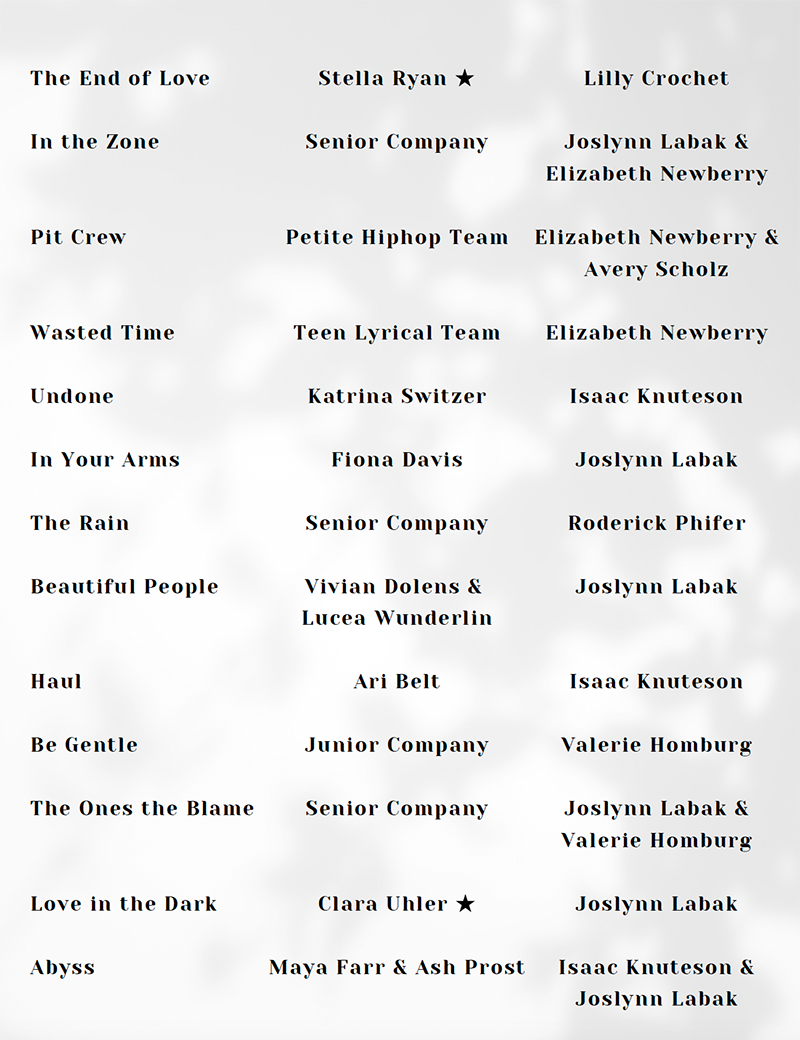 | | | |
|---|---|---|
| The End of Love | Stella Ryan ★ | Lilly Crochet |
| In the Zone | Senior Company | Joslynn Labak & Elizabeth Newberry |
| Pit Crew | Petite Hiphop Team | Elizabeth Newberry & Avery Scholz |
| Wasted Time | Teen Lyrical Team | Elizabeth Newberry |
| Undone | Katrina Switzer | Isaac Knuteson |
| In Your Arms | Fiona Davis | Joslynn Labak |
| The Rain | Senior Company | Roderick Phifer |
| Beautiful People | Vivian Dolens & Lucea Wunderlin | Joslynn Labak |
| Haul | Ari Belt | Isaac Knuteson |
| Be Gentle | Junior Company | Valerie Homburg |
| The Ones the Blame | Senior Company | Joslynn Labak & Valerie Homburg |
| Love in the Dark | Clara Uhler ★ | Joslynn Labak |
| Abyss | Maya Farr & Ash Prost | Isaac Knuteson & Joslynn Labak |